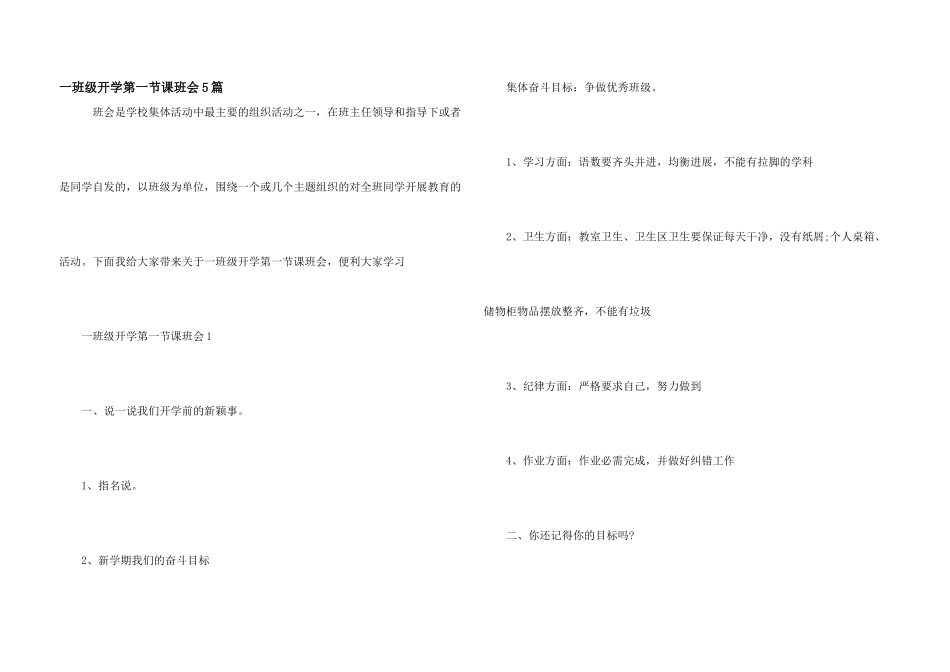 一班级开学第一节课班会5篇

班会是学校集体活动中最主要的组织活动之一，在班主任领导和指导下或者是同学自发的，以班级为单位，围绕一个或几个主题组织的对全班同学开展教育的活动。下面我给大家带来关于一班级开学第一节课班会，便利大家学习

一班级开学第一节课班会1

一、说一说我们开学前的新颖事。

1、指名说。

2、新学期我们的奋斗目标

集体奋斗目标：争做优秀班级。

1、学习方面：语数要齐头并进，均衡进展，不能有拉脚的学科

2、卫生方面：教室卫生、卫生区卫生要保证每天干净，没有纸屑;个人桌箱、储物柜物品摆放整齐，不能有垃圾

3、纪律方面：严格要求自己，努力做到

4、作业方面：作业必需完成，并做好纠错工作

二、你还记得你的目标吗?